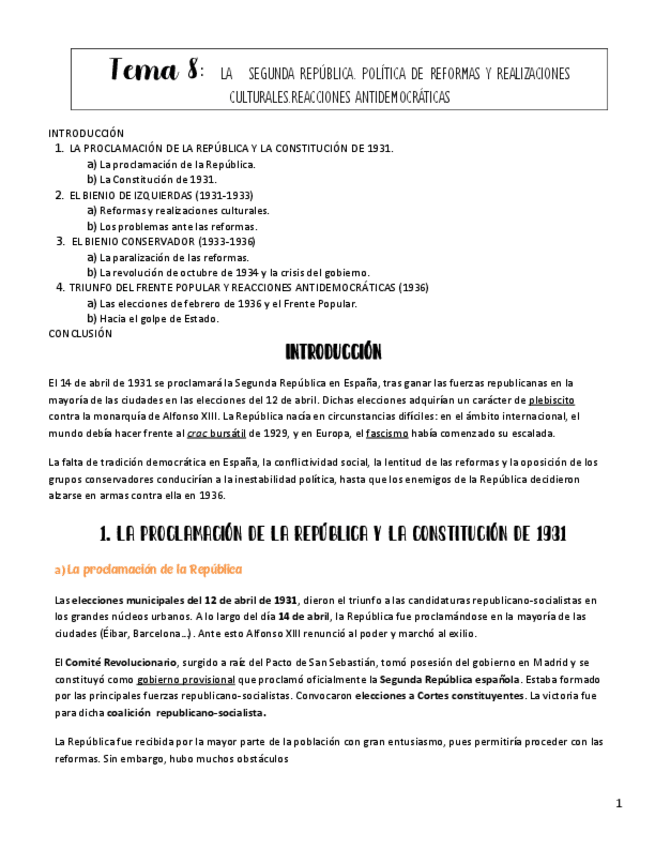 Tema 8: LA SEGUNDA REPÚBLICA. POLÍTICA DE REFORMAS Y REALIZACIONES CULTURALES.REACCIONES ANTIDEMOCRÁTICAS

INTRODUCCIÓN
1. LA PROCLAMACIÓN DE LA REPÚBLICA Y LA CONSTITUCIÓN DE 1931.
a) La proclamación de la República.
b) La Constitución de 1931.
2. EL BIENIO DE IZQUIERDAS (1931-1933)
a) Reformas y realizaciones culturales.
b) Los problemas ante las reformas.
3. EL BIENIO CONSERVADOR (1933-1936)
a) La paralización de las reformas.
b) La revolución de octubre de 1934 y la crisis del gobierno.
4. TRIUNFO DEL FRENTE POPULAR Y REACCIONES ANTIDEMOCRÁTICAS (1936)
a) Las elecciones de febrero de 1936 y el Frente Popular.
b) Hacia el golpe de Estado.
CONCLUSIÓN

INTRODUCCIÓN

El 14 de abril de 1931 se proclamará la Segunda República en España, tras ganar las fuerzas republicanas en la mayoría de las ciudades en las elecciones del 12 de abril. Dichas elecciones adquirían un carácter de plebiscito contra la monarquía de Alfonso XIII. La República nacía en circunstancias difíciles: en el ámbito internacional, el mundo debía hacer frente al crac bursátil de 1929, y en Europa, el fascismo había comenzado su escalada.

La falta de tradición democrática en España, la conflictividad social, la lentitud de las reformas y la oposición de los grupos conservadores conducirían a la inestabilidad política, hasta que los enemigos de la República decidieron alzarse en armas contra ella en 1936.

1. LA PROCLAMACIÓN DE LA REPÚBLICA Y LA CONSTITUCIÓN DE 1931

a) La proclamación de la República

Las elecciones municipales del 12 de abril de 1931, dieron el triunfo a las candidaturas republicano-socialistas en los grandes núcleos urbanos. A lo largo del día 14 de abril, la República fue proclamándose en la mayoría de las ciudades (Éibar, Barcelona…) . Ante esto Alfonso XIII renunció al poder y marchó al exilio.

El Comité Revolucionario, surgido a raíz del Pacto de San Sebastián, tomó posesión del gobierno en Madrid y se constituyó como gobierno provisional que proclamó oficialmente la Segunda República española. Estaba formado por las principales fuerzas republicano-socialistas. Convocaron elecciones a Cortes constituyentes. La victoria fue para dicha coalición republicano-socialista.

La República fue recibida por la mayor parte de la población con gran entusiasmo, pues permitiría proceder con las reformas. Sin embargo, hubo muchos obstáculos

1